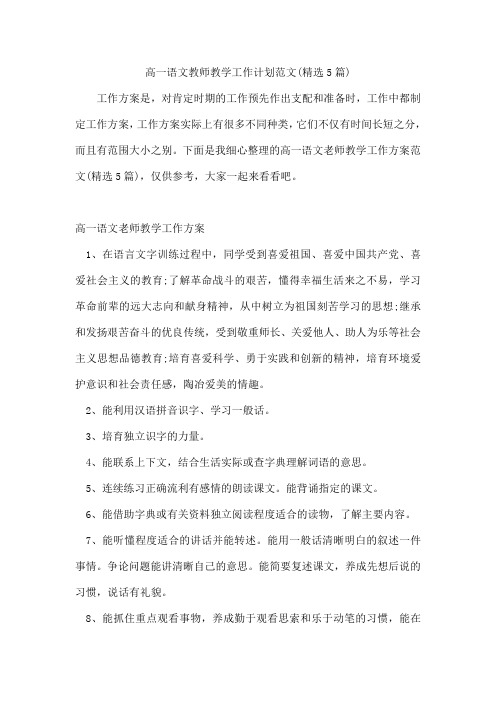 高一语文教师教学工作计划范文(精选5篇)

工作方案是，对肯定时期的工作预先作出支配和准备时，工作中都制定工作方案，工作方案实际上有很多不同种类，它们不仅有时间长短之分，而且有范围大小之别。下面是我细心整理的高一语文老师教学工作方案范文(精选5篇)，仅供参考，大家一起来看看吧。

高一语文老师教学工作方案

1、在语言文字训练过程中，同学受到喜爱祖国、喜爱中国共产党、喜爱社会主义的教育;了解革命战斗的艰苦，懂得幸福生活来之不易，学习革命前辈的远大志向和献身精神，从中树立为祖国刻苦学习的思想;继承和发扬艰苦奋斗的优良传统，受到敬重师长、关爱他人、助人为乐等社会主义思想品德教育;培育喜爱科学、勇于实践和创新的精神，培育环境爱护意识和社会责任感，陶冶爱美的情趣。

2、能利用汉语拼音识字、学习一般话。

3、培育独立识字的力量。

4、能联系上下文，结合生活实际或查字典理解词语的意思。

5、连续练习正确流利有感情的朗读课文。能背诵指定的课文。

6、能借助字典或有关资料独立阅读程度适合的读物，了解主要内容。

7、能听懂程度适合的讲话并能转述。能用一般话清晰明白的叙述一件事情。争论问题能讲清晰自己的意思。能简要复述课文，养成先想后说的习惯，说话有礼貌。

8、能抓住重点观看事物，养成勤于观看思索和乐于动笔的习惯，能在